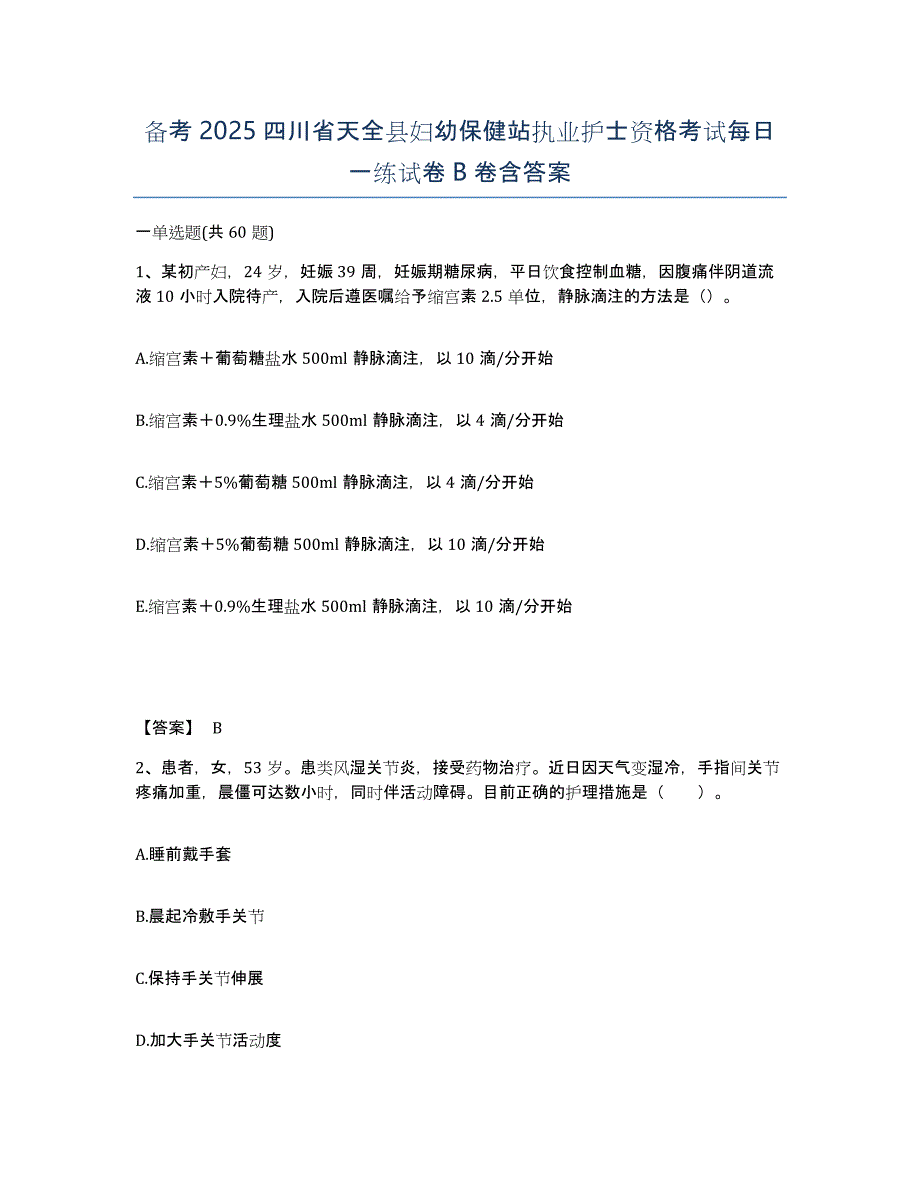 备考 2025 四川省天全县妇幼保健站执业护士资格考试每日一练试卷 B 卷含答案

一单选题(共 60 题)

1、某初产妇，24 岁，妊娠 39 周，妊娠期糖尿病，平日饮食控制血糖，因腹痛伴阴道流液 10 小时入院待产，入院后遵医嘱给予缩宫素 2.5 单位，静脉滴注的方法是（）。

A.缩宫素＋葡萄糖盐水 500ml 静脉滴注，以 10 滴/分开始

B.缩宫素＋0.9%生理盐水 500ml 静脉滴注，以 4 滴/分开始

C.缩宫素＋5%葡萄糖 500ml 静脉滴注，以 4 滴/分开始

D.缩宫素＋5%葡萄糖 500ml 静脉滴注，以 10 滴/分开始

E.缩宫素＋0.9%生理盐水 500ml 静脉滴注，以 10 滴/分开始

【答案】 B

2、患者，女，53 岁。患类风湿关节炎，接受药物治疗。近日因天气变湿冷，手指间关节疼痛加重，晨僵可达数小时，同时伴活动障碍。目前正确的护理措施是（　　）。

A.睡前戴手套

B.晨起冷敷手关节

C.保持手关节伸展

D.加大手关节活动度